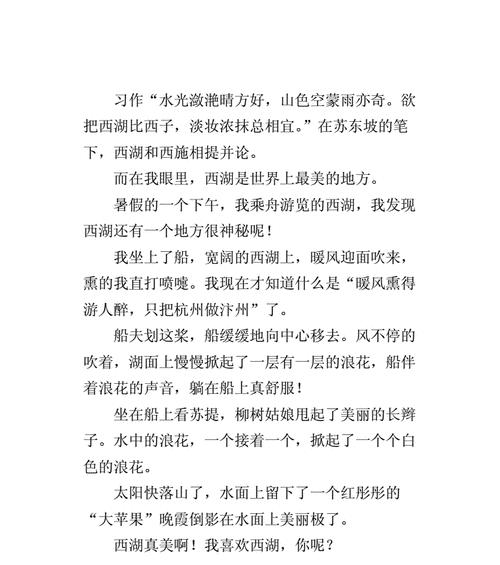 习作“水光潋滟晴方好，山色空蒙雨亦奇。欲把西湖比西子，淡妆浓抹总相宜。”在苏东坡的笔下，西湖和西施相提并论。

而在我眼里，西湖是世界上最美的地方。

暑假的一个下午，我乘舟游览的西湖，我发现西湖还有一个地方很神秘呢！

我坐上了船，宽阔的西湖上，暖风迎面吹来，熏的我直打喷嚏。我现在才知道什么是“暖风熏得游人醉，只把杭州做汴州”了。

船夫划这桨，船缓缓地向中心移去。风不停的吹着，湖面上慢慢掀起了一层有一层的浪花，船伴着浪花的声音，躺在船上真舒服！

坐在船上看苏提，柳树姑娘甩起了美丽的长辫子。水中的浪花，一个接着一个，掀起了一个个白色的浪花。

太阳快落山了，水面上留下了一个红彤彤的“大苹果”晚霞倒影在水面上美丽极了。

西湖真美啊！我喜欢西湖，你呢？